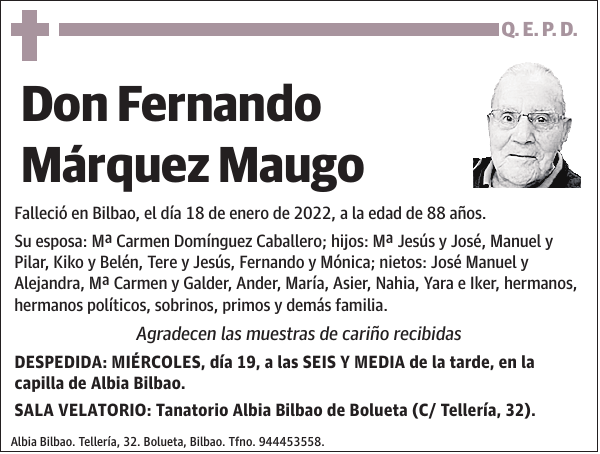 Q. E. P. D.

Don Fernando Márquez Maugo

Falleció en Bilbao, el día 18 de enero de 2022, a la edad de 88 años.

Su esposa: Mª Carmen Domínguez Caballero; hijos: Mª Jesús y José, Manuel y Pilar, Kiko y Belén, Tere y Jesús, Fernando y Mónica; nietos: José Manuel y Alejandra, Mª Carmen y Galder, Ander, María, Asier, Nahia, Yara e Iker, hermanos, hermanos políticos, sobrinos, primos y demás familia.

Agradecen las muestras de cariño recibidas

DESPEDIDA: MIÉRCOLES, día 19, a las SEIS Y MEDIA de la tarde, en la capilla de Albia Bilbao.

SALA VELATORIO: Tanatorio Albia Bilbao de Bolueta (C/ Tellería, 32).

Albia Bilbao. Tellería, 32. Bolueta, Bilbao. Tfno. 944453558.